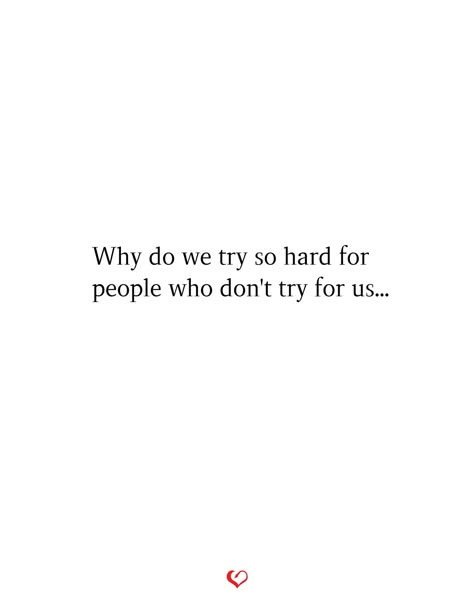 Why do we try so hard for people who don't try for us...